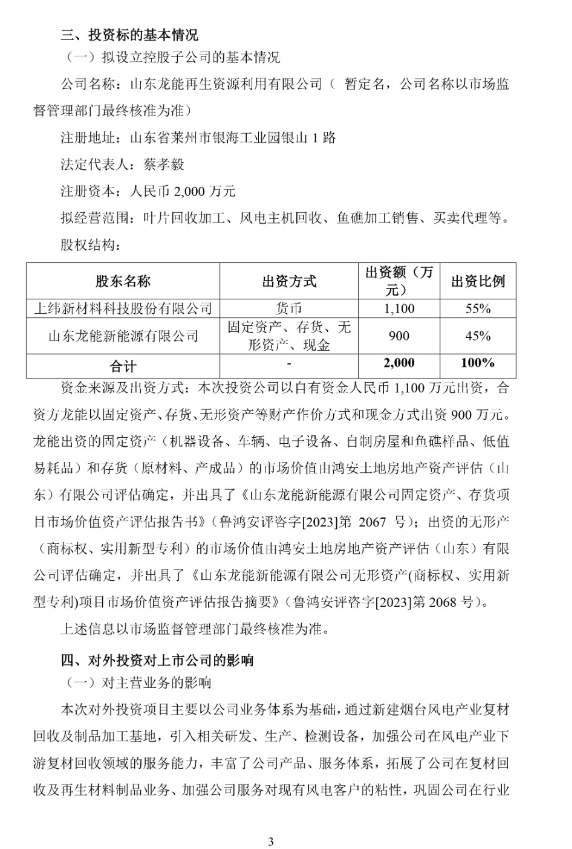 三、投资标的基本情况

（一）拟设立控股子公司的基本情况

公司名称：山东龙能再生资源利用有限公司（ 暂定名，公司名称以市场监督管理部门最终核准为准）

注册地址：山东省莱州市银海工业园银山 1 路

法定代表人：蔡孝毅

注册资本：人民币 2,000 万元

拟经营范围：叶片回收加工、风电主机回收、鱼礁加工销售、买卖代理等。

股权结构：

| 股东名称 | 出资方式 | 出资额（万元） | 出资比例 |
|---|---|---|---|
| 上纬新材料科技股份有限公司 | 货币 | 1,100 | 55% |
| 山东龙能新能源有限公司 | 固定资产、存货、无形资产、现金 | 900 | 45% |
| 合计 | - | 2,000 | 100% |

资金来源及出资方式：本次投资公司以自有资金人民币 1,100 万元出资，合资方龙能以固定资产、存货、无形资产等财产作价方式和现金方式出资 900 万元。龙能出资的固定资产（机器设备、车辆、电子设备、自制房屋和鱼礁样品、低值易耗品）和存货（原材料、产成品）的市场价值由鸿安土地房地产资产评估（山东）有限公司评估确定，并出具了《山东龙能新能源有限公司固定资产、存货项目市场价值资产评估报告书》（鲁鸿安评咨字[2023]第 2067 号）；出资的无形产（商标权、实用新型专利）的市场价值由鸿安土地房地产资产评估（山东）有限公司评估确定，并出具了《山东龙能新能源有限公司无形资产(商标权、实用新型专利)项目市场价值资产评估报告摘要》（鲁鸿安评咨字[2023]第 2068 号）。

上述信息以市场监督管理部门最终核准为准。

四、对外投资对上市公司的影响

（一）对主营业务的影响

本次对外投资项目主要以公司业务体系为基础，通过新建烟台风电产业复材回收及制品加工基地，引入相关研发、生产、检测设备，加强公司在风电产业下游复材回收领域的服务能力，丰富了公司产品、服务体系，拓展了公司在复材回收及再生材料制品业务、加强公司服务对现有风电客户的粘性，巩固公司在行业

3